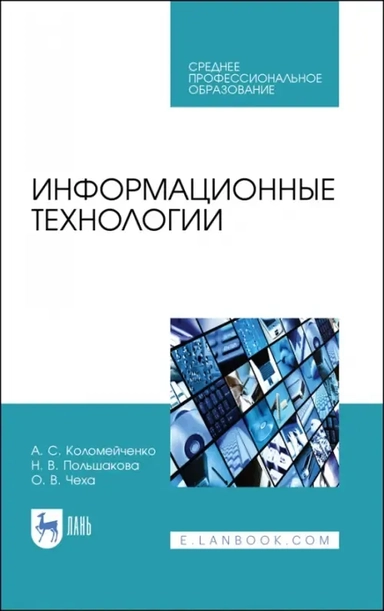 СРЕДНЕЕ ПРОФЕССИОНАЛЬНОЕ ОБРАЗОВАНИЕ

ИНФОРМАЦИОННЫЕ ТЕХНОЛОГИИ

А. С. Коломейченко
Н. В. Польшакова
О. В. Чеха

ЛАНЬ

E.LANBOOK.COM